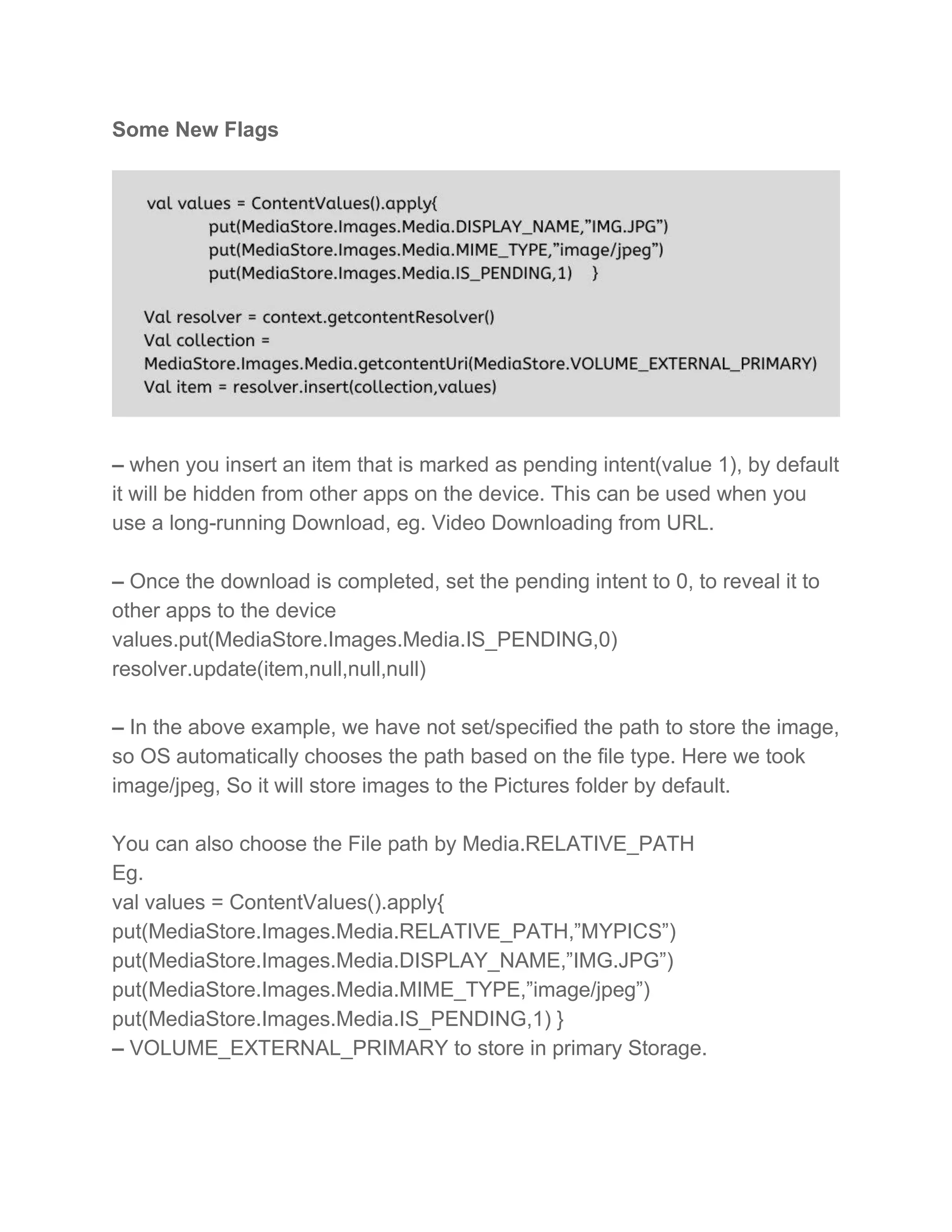 Some New Flags

val values = ContentValues().apply{
put(MediaStore.Images.Media.DISPLAY_NAME,”IMG.JPG”)
put(MediaStore.Images.Media.MIME_TYPE,”image/jpeg”)
put(MediaStore.Images.Media.IS_PENDING,1) }

Val resolver = context.getcontentResolver()
Val collection =
MediaStore.Images.Media.getcontentUri(MediaStore.VOLUME_EXTERNAL_PRIMARY)
Val item = resolver.insert(collection,values)

– when you insert an item that is marked as pending intent(value 1), by default it will be hidden from other apps on the device. This can be used when you use a long-running Download, eg. Video Downloading from URL.

– Once the download is completed, set the pending intent to 0, to reveal it to other apps to the device
values.put(MediaStore.Images.Media.IS_PENDING,0)
resolver.update(item,null,null,null)

– In the above example, we have not set/specified the path to store the image, so OS automatically chooses the path based on the file type. Here we took image/jpeg, So it will store images to the Pictures folder by default.

You can also choose the File path by Media.RELATIVE_PATH
Eg.
val values = ContentValues().apply{
put(MediaStore.Images.Media.RELATIVE_PATH,”MYPICS”)
put(MediaStore.Images.Media.DISPLAY_NAME,”IMG.JPG”)
put(MediaStore.Images.Media.MIME_TYPE,”image/jpeg”)
put(MediaStore.Images.Media.IS_PENDING,1) }
– VOLUME_EXTERNAL_PRIMARY to store in primary Storage.